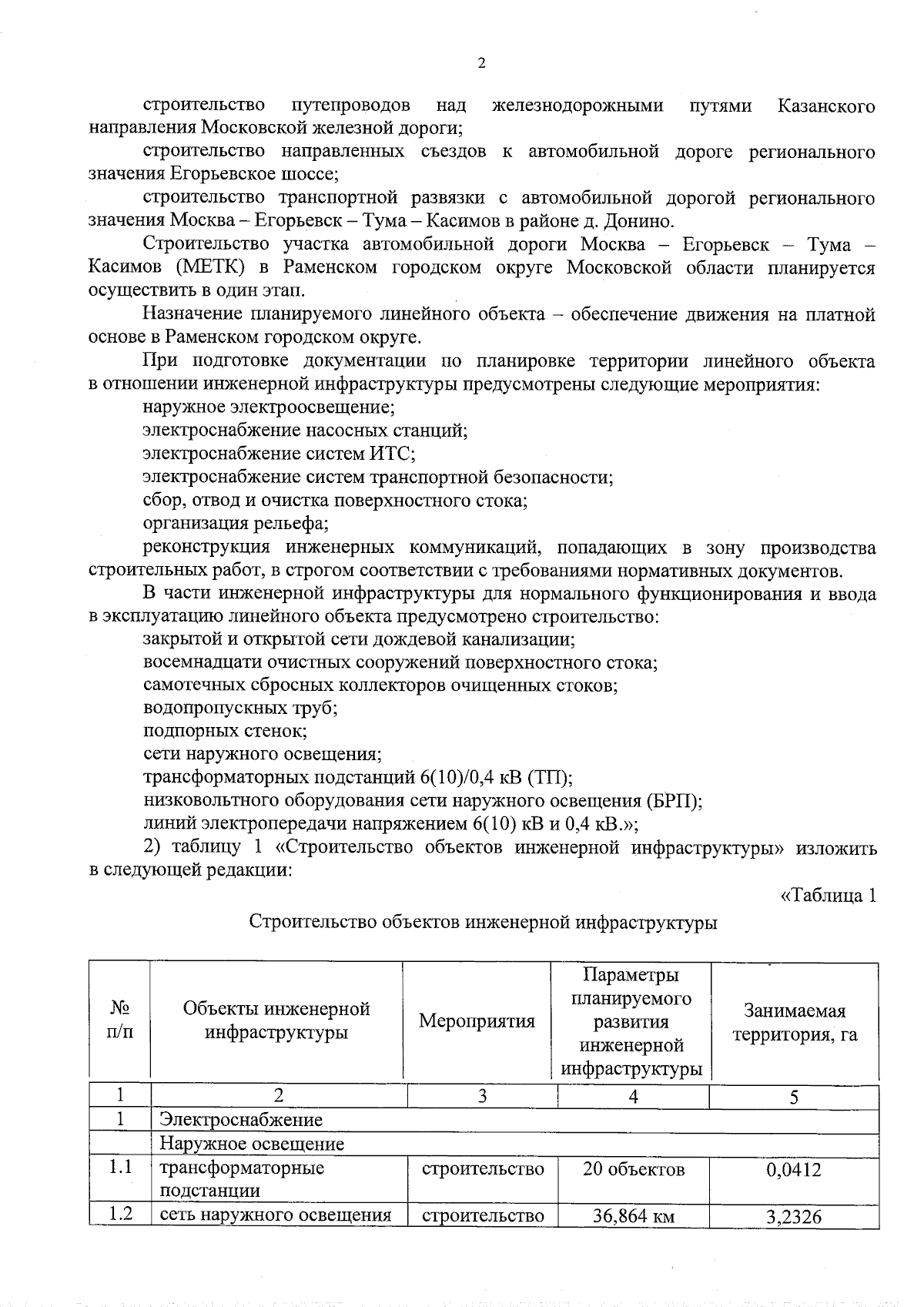 2

строительство путепроводов над железнодорожными путями Казанского направления Московской железной дороги;

строительство направленных съездов к автомобильной дороге регионального значения Егорьевское шоссе;

строительство транспортной развязки с автомобильной дорогой регионального значения Москва – Егорьевск – Тума – Касимов в районе д. Донино.

Строительство участка автомобильной дороги Москва – Егорьевск – Тума – Касимов (МЕТК) в Раменском городском округе Московской области планируется осуществить в один этап.

Назначение планируемого линейного объекта – обеспечение движения на платной основе в Раменском городском округе.

При подготовке документации по планировке территории линейного объекта в отношении инженерной инфраструктуры предусмотрены следующие мероприятия:

наружное электроосвещение;

электроснабжение насосных станций;

электроснабжение систем ИТС;

электроснабжение систем транспортной безопасности;

сбор, отвод и очистка поверхностного стока;

организация рельефа;

реконструкция инженерных коммуникаций, попадающих в зону производства строительных работ, в строгом соответствии с требованиями нормативных документов.

В части инженерной инфраструктуры для нормального функционирования и ввода в эксплуатацию линейного объекта предусмотрено строительство:

закрытой и открытой сети дождевой канализации;

восемнадцати очистных сооружений поверхностного стока;

самотечных сбросных коллекторов очищенных стоков;

водопропускных труб;

подпорных стенок;

сети наружного освещения;

трансформаторных подстанций 6(10)/0,4 кВ (ТП);

низковольтного оборудования сети наружного освещения (БРП);

линий электропередачи напряжением 6(10) кВ и 0,4 кВ.»;

2) таблицу 1 «Строительство объектов инженерной инфраструктуры» изложить в следующей редакции:

«Таблица 1

Строительство объектов инженерной инфраструктуры

| № п/п | Объекты инженерной инфраструктуры | Мероприятия | Параметры планируемого развития инженерной инфраструктуры | Занимаемая территория, га |
|---|---|---|---|---|
| 1 | 2 | 3 | 4 | 5 |
| 1 | Электроснабжение | | | |
| | Наружное освещение | | | |
| 1.1 | трансформаторные подстанции | строительство | 20 объектов | 0,0412 |
| 1.2 | сеть наружного освещения | строительство | 36,864 км | 3,2326 |